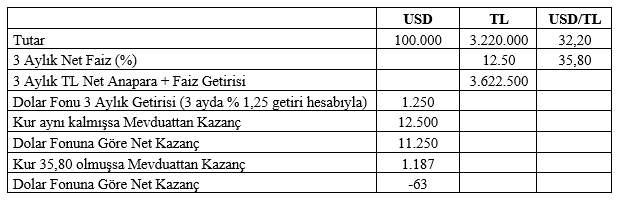 |  | USD | TL | USD/TL |
|---|---|---|---|
| Tutar | 100.000 | 3.220.000 | 32,20 |
| 3 Aylık Net Faiz (%) |  | 12.50 | 35,80 |
| 3 Aylık TL Net Anapara + Faiz Getirisi |  | 3.622.500 |  |
| Dolar Fonu 3 Aylık Getirisi (3 ayda % 1,25 getiri hesabıyla) | 1.250 |  |  |
| Kur aynı kalmışsa Mevduattan Kazanç | 12.500 |  |  |
| Dolar Fonuna Göre Net Kazanç | 11.250 |  |  |
| Kur 35,80 olmuşsa Mevduattan Kazanç | 1.187 |  |  |
| Dolar Fonuna Göre Net Kazanç | -63 |  |  |